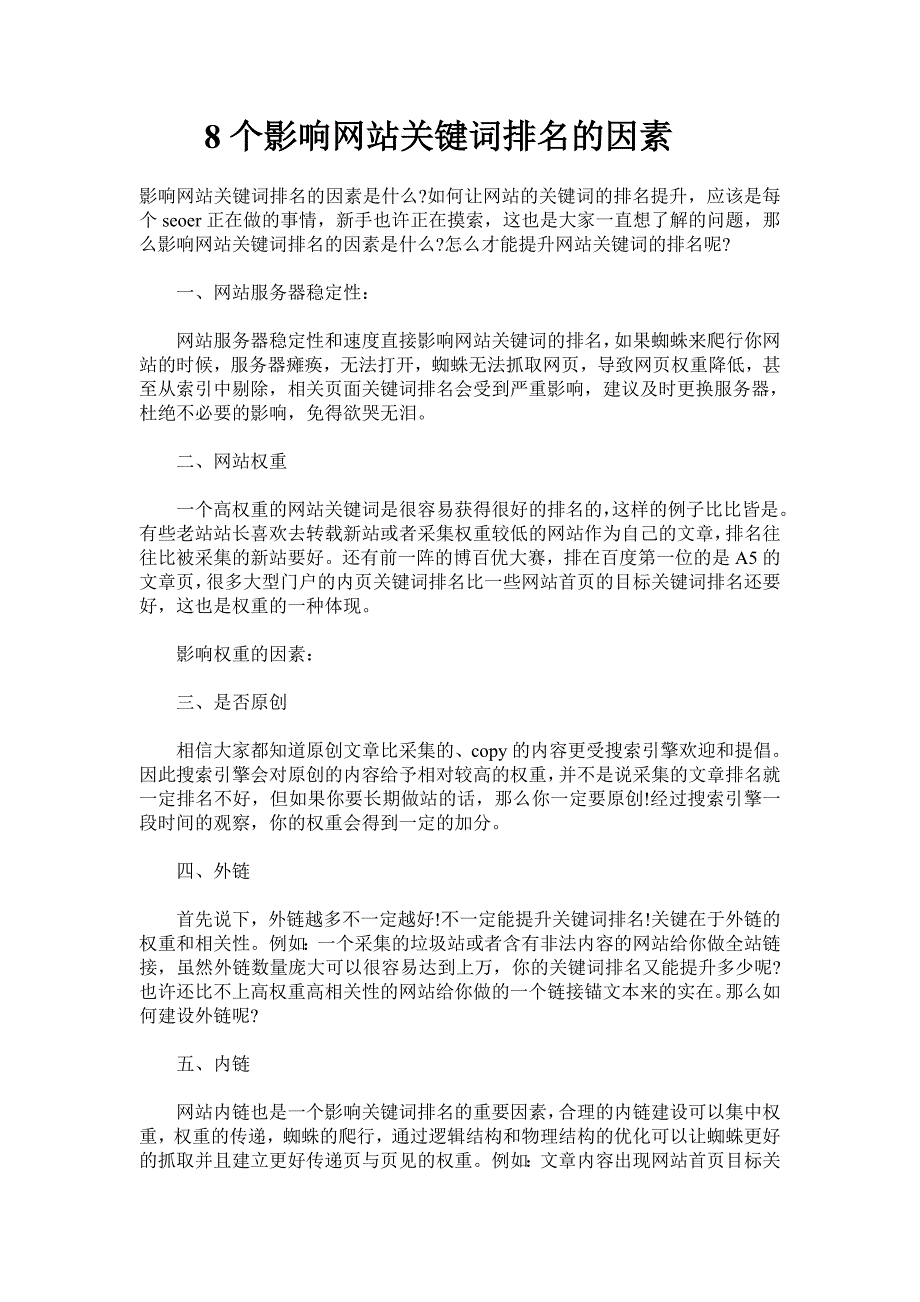 8 个影响网站关键词排名的因素

影响网站关键词排名的因素是什么?如何让网站的关键词的排名提升，应该是每个 seoer 正在做的事情，新手也许正在摸索，这也是大家一直想了解的问题，那么影响网站关键词排名的因素是什么?怎么才能提升网站关键词的排名呢?

一、网站服务器稳定性：

网站服务器稳定性和速度直接影响网站关键词的排名，如果蜘蛛来爬行你网站的时候，服务器瘫痪，无法打开，蜘蛛无法抓取网页，导致网页权重降低，甚至从索引中剔除，相关页面关键词排名会受到严重影响，建议及时更换服务器，杜绝不必要的影响，免得欲哭无泪。

二、网站权重

一个高权重的网站关键词是很容易获得很好的排名的，这样的例子比比皆是。有些老站站长喜欢去转载新站或者采集权重较低的网站作为自己的文章，排名往往比被采集的新站要好。还有前一阵的博百优大赛，排在百度第一位的是 A5 的文章页，很多大型门户的内页关键词排名比一些网站首页的目标关键词排名还要好，这也是权重的一种体现。

影响权重的因素：

三、是否原创

相信大家都知道原创文章比采集的、copy 的内容更受搜索引擎欢迎和提倡。因此搜索引擎会对原创的内容给予相对较高的权重，并不是说采集的文章排名就一定排名不好，但如果你要长期做站的话，那么你一定要原创!经过搜索引擎一段时间的观察，你的权重会得到一定的加分。

四、外链

首先说下，外链越多不一定越好!不一定能提升关键词排名!关键在于外链的权重和相关性。例如：一个采集的垃圾站或者含有非法内容的网站给你做全站链接，虽然外链数量庞大可以很容易达到上万，你的关键词排名又能提升多少呢?也许还比不上高权重高相关性的网站给你做的一个链接锚文本来的实在。那么如何建设外链呢?

五、内链

网站内链也是一个影响关键词排名的重要因素，合理的内链建设可以集中权重，权重的传递，蜘蛛的爬行，通过逻辑结构和物理结构的优化可以让蜘蛛更好的抓取并且建立更好传递页与页见的权重。例如：文章内容出现网站首页目标关